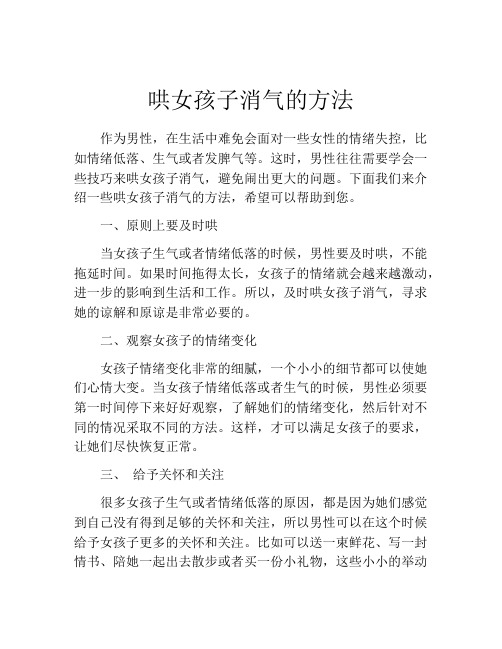 哄女孩子消气的方法

作为男性，在生活中难免会面对一些女性的情绪失控，比如情绪低落、生气或者发脾气等。这时，男性往往需要学会一些技巧来哄女孩子消气，避免闹出更大的问题。下面我们来介绍一些哄女孩子消气的方法，希望可以帮助到您。

一、原则上要及时哄

当女孩子生气或者情绪低落的时候，男性要及时哄，不能拖延时间。如果时间拖得太长，女孩子的情绪就会越来越激动，进一步的影响到生活和工作。所以，及时哄女孩子消气，寻求她的谅解和原谅是非常必要的。

二、观察女孩子的情绪变化

女孩子情绪变化非常的细腻，一个小小的细节都可以使她们心情大变。当女孩子情绪低落或者生气的时候，男性必须要第一时间停下来好好观察，了解她们的情绪变化，然后针对不同的情况采取不同的方法。这样，才可以满足女孩子的要求，让她们尽快恢复正常。

三、 给予关怀和关注

很多女孩子生气或者情绪低落的原因，都是因为她们感觉到自己没有得到足够的关怀和关注，所以男性可以在这个时候给予女孩子更多的关怀和关注。比如可以送一束鲜花、写一封情书、陪她一起出去散步或者买一份小礼物，这些小小的举动